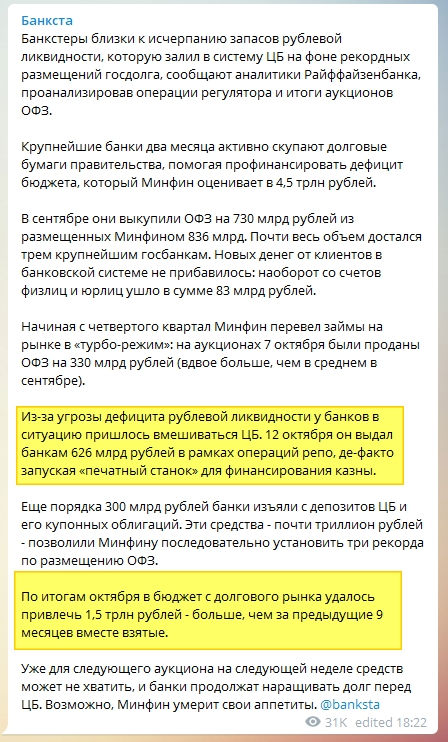 Банкста
Банкстеры близки к исчерпанию запасов рублевой ликвидности, которую залил в систему ЦБ на фоне рекордных размещений госдолга, сообщают аналитики Райффайзенбанка, проанализировав операции регулятора и итоги аукционов ОФЗ.

Крупнейшие банки два месяца активно скупают долговые бумаги правительства, помогая профинансировать дефицит бюджета, который Минфин оценивает в 4,5 трлн рублей.

В сентябре они выкупили ОФЗ на 730 млрд рублей из размещенных Минфином 836 млрд. Почти весь объем достался трем крупнейшим госбанкам. Новых денег от клиентов в банковской системе не прибавилось: наоборот со счетов физлиц и юрлиц ушло в сумме 83 млрд рублей.

Начиная с четвертого квартал Минфин перевел займы на рынке в «турбо-режим»: на аукционах 7 октября были проданы ОФЗ на 330 млрд рублей (вдвое больше, чем в среднем в сентябре).

Из-за угрозы дефицита рублевой ликвидности у банков в ситуацию пришлось вмешиваться ЦБ. 12 октября он выдал банкам 626 млрд рублей в рамках операций репо, де-факто запуская «печатный станок» для финансирования казны.

Еще порядка 300 млрд рублей банки изъяли с депозитов ЦБ и его купонных облигаций. Эти средства - почти триллион рублей - позволили Минфину последовательно установить три рекорда по размещению ОФЗ.

По итогам октября в бюджет с долгового рынка удалось привлечь 1,5 трлн рублей - больше, чем за предыдущие 9 месяцев вместе взятые.

Уже для следующего аукциона на следующей неделе средств может не хватить, и банки продолжат наращивать долг перед ЦБ. Возможно, Минфин умерит свои аппетиты. @banksta

31K edited 18:22